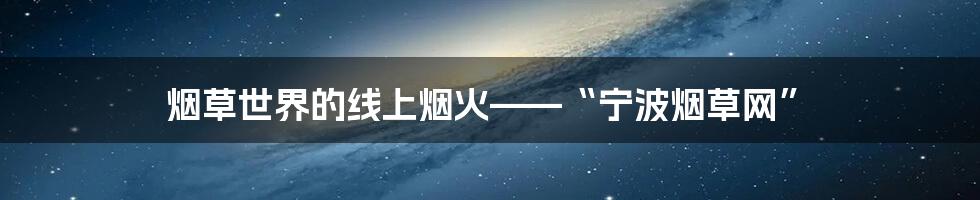 烟草世界的线上烟火——“宁波烟草网”